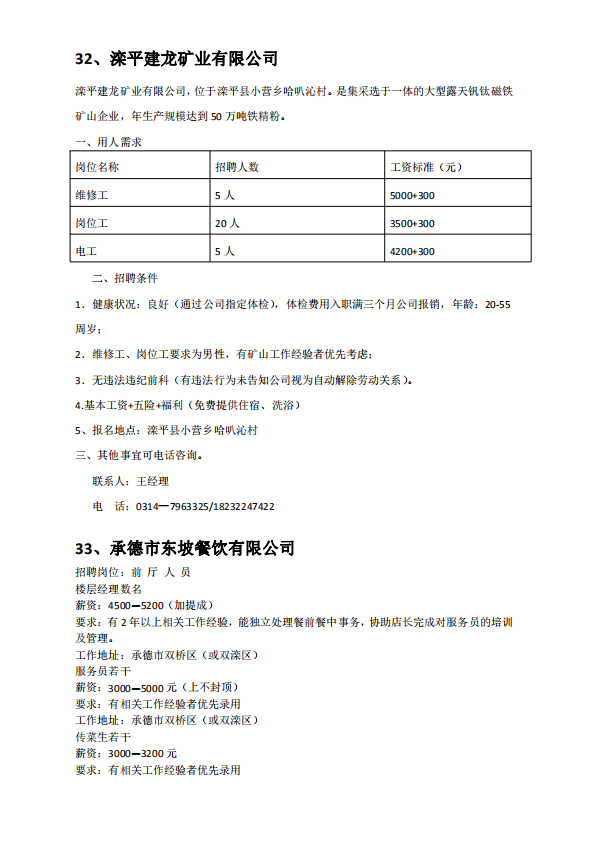 32、滦平建龙矿业有限公司

滦平建龙矿业有限公司，位于滦平县小营乡哈叭沁村。是集采选于一体的大型露天钒钛磁铁矿山企业，年生产规模达到 50 万吨铁精粉。

一、用人需求

| 岗位名称 | 招聘人数 | 工资标准（元） |
|---|---|---|
| 维修工 | 5 人 | 5000+300 |
| 岗位工 | 20 人 | 3500+300 |
| 电工 | 5 人 | 4200+300 |

二、招聘条件

1．健康状况：良好（通过公司指定体检），体检费用入职满三个月公司报销，年龄：20-55 周岁；

2．维修工、岗位工要求为男性，有矿山工作经验者优先考虑；

3．无违法违纪前科（有违法行为未告知公司视为自动解除劳动关系）。

4.基本工资+五险+福利（免费提供住宿、洗浴）

5、报名地点：滦平县小营乡哈叭沁村

三、其他事宜可电话咨询。

联系人：王经理

电　话：0314—7963325/18232247422

33、承德市东坡餐饮有限公司

招聘岗位：前 厅 人 员
楼层经理数名
薪资：4500—5200（加提成）
要求：有 2 年以上相关工作经验，能独立处理餐前餐中事务，协助店长完成对服务员的培训及管理。
工作地址：承德市双桥区（或双滦区）
服务员若干
薪资：3000—5000 元（上不封顶）
要求：有相关工作经验者优先录用
工作地址：承德市双桥区（或双滦区）
传菜生若干
薪资：3000—3200 元
要求：有相关工作经验者优先录用